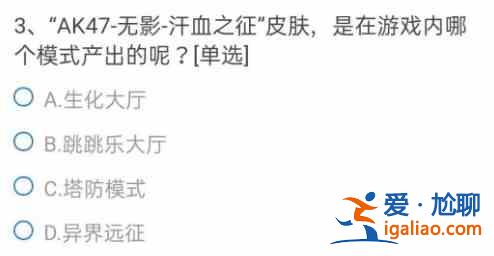 3、“AK47-无影-汗血之征”皮肤，是在游戏内哪个模式产出的呢？[单选]

A.生化大厅

B.跳跳乐大厅

C.塔防模式

D.异界远征

爱·尬聊
igaliao.com